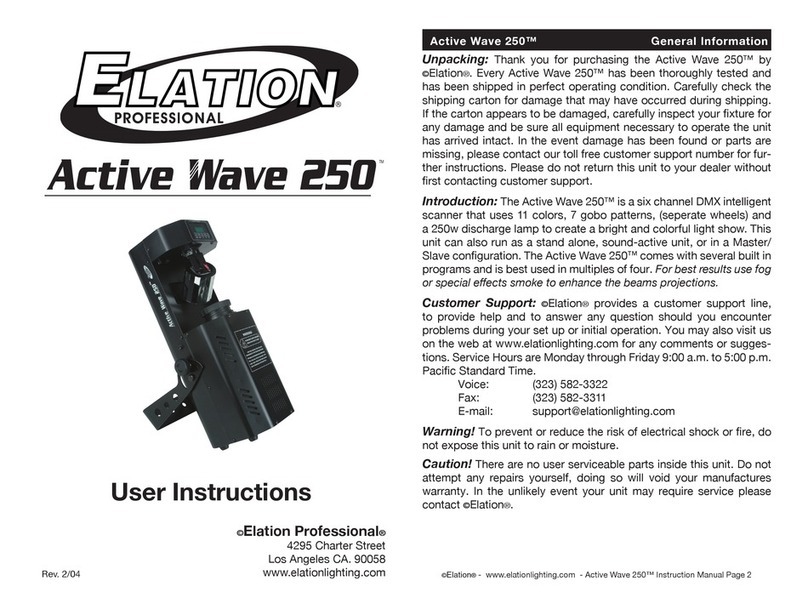 ELATION®
PROFESSIONAL

Active Wave 250™

Active Wave 250

User Instructions

©Elation Professional®
4295 Charter Street
Los Angeles CA. 90058
www.elationlighting.com

Rev. 2/04

Active Wave 250™ General Information

Unpacking: Thank you for purchasing the Active Wave 250™ by ©Elation®. Every Active Wave 250™ has been thoroughly tested and has been shipped in perfect operating condition. Carefully check the shipping carton for damage that may have occurred during shipping. If the carton appears to be damaged, carefully inspect your fixture for any damage and be sure all equipment necessary to operate the unit has arrived intact. In the event damage has been found or parts are missing, please contact our toll free customer support number for further instructions. Please do not return this unit to your dealer without first contacting customer support.

Introduction: The Active Wave 250™ is a six channel DMX intelligent scanner that uses 11 colors, 7 gobo patterns, (seperate wheels) and a 250w discharge lamp to create a bright and colorful light show. This unit can also run as a stand alone, sound-active unit, or in a Master/Slave configuration. The Active Wave 250™ comes with several built in programs and is best used in multiples of four. For best results use fog or special effects smoke to enhance the beams projections.

Customer Support: ©Elation® provides a customer support line, to provide help and to answer any question should you encounter problems during your set up or initial operation. You may also visit us on the web at www.elationlighting.com for any comments or suggestions. Service Hours are Monday through Friday 9:00 a.m. to 5:00 p.m. Pacific Standard Time.
Voice: (323) 582-3322
Fax: (323) 582-3311
E-mail: support@elationlighting.com

Warning! To prevent or reduce the risk of electrical shock or fire, do not expose this unit to rain or moisture.

Caution! There are no user serviceable parts inside this unit. Do not attempt any repairs yourself, doing so will void your manufactures warranty. In the unlikely event your unit may require service please contact ©Elation®.

©Elation® - www.elationlighting.com - Active Wave 250™ Instruction Manual Page 2